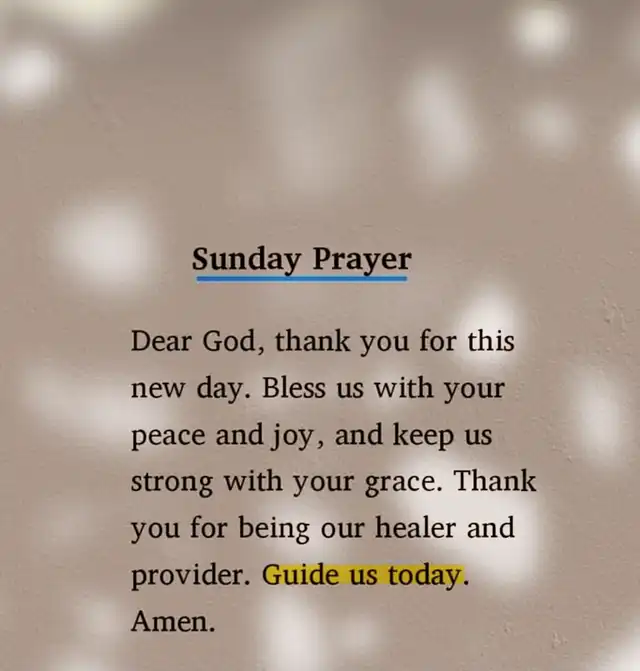 Sunday Prayer

Dear God, thank you for this new day. Bless us with your peace and joy, and keep us strong with your grace. Thank you for being our healer and provider. Guide us today. Amen.